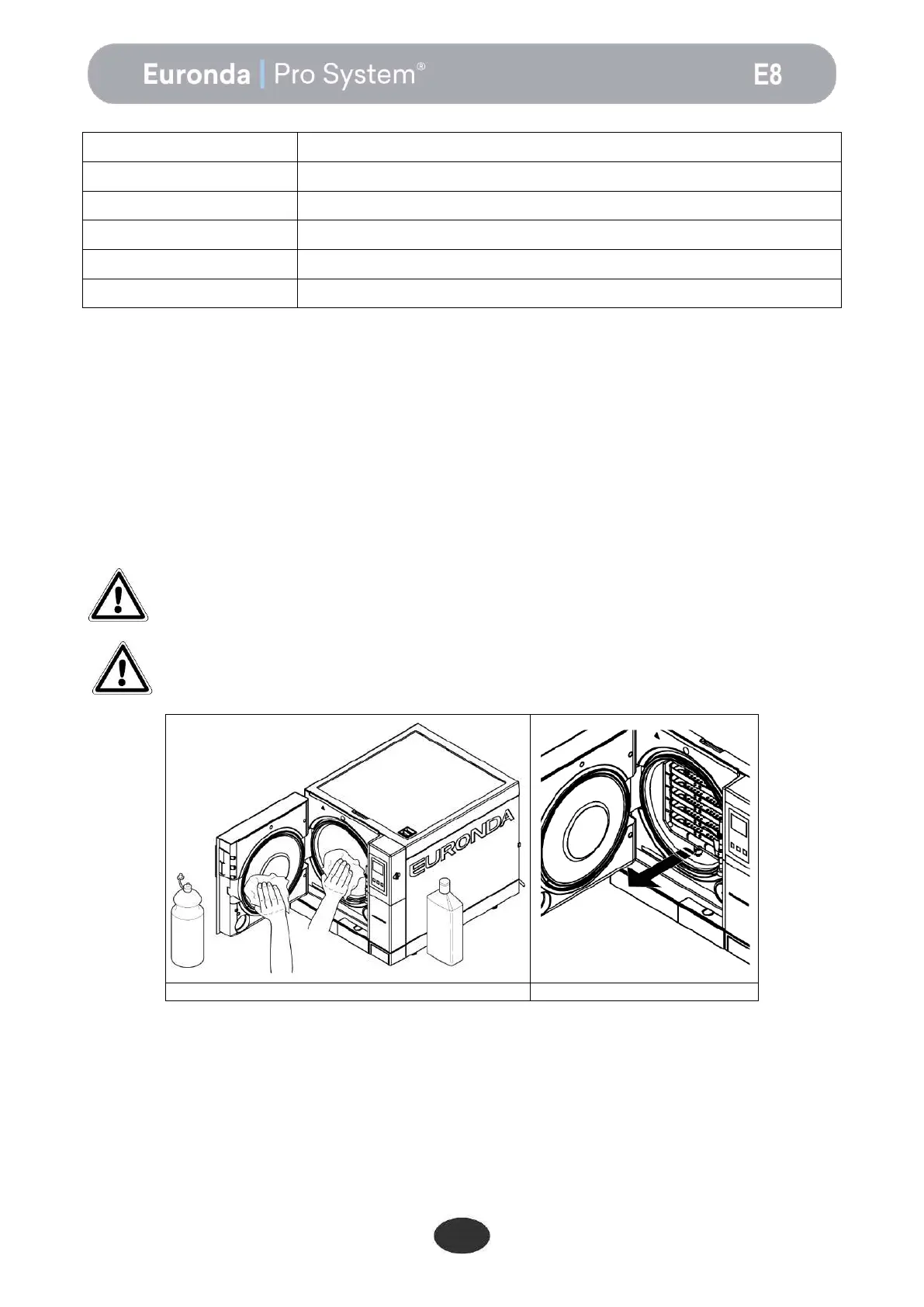 Euronda | Pro System®

E8

EURONDA